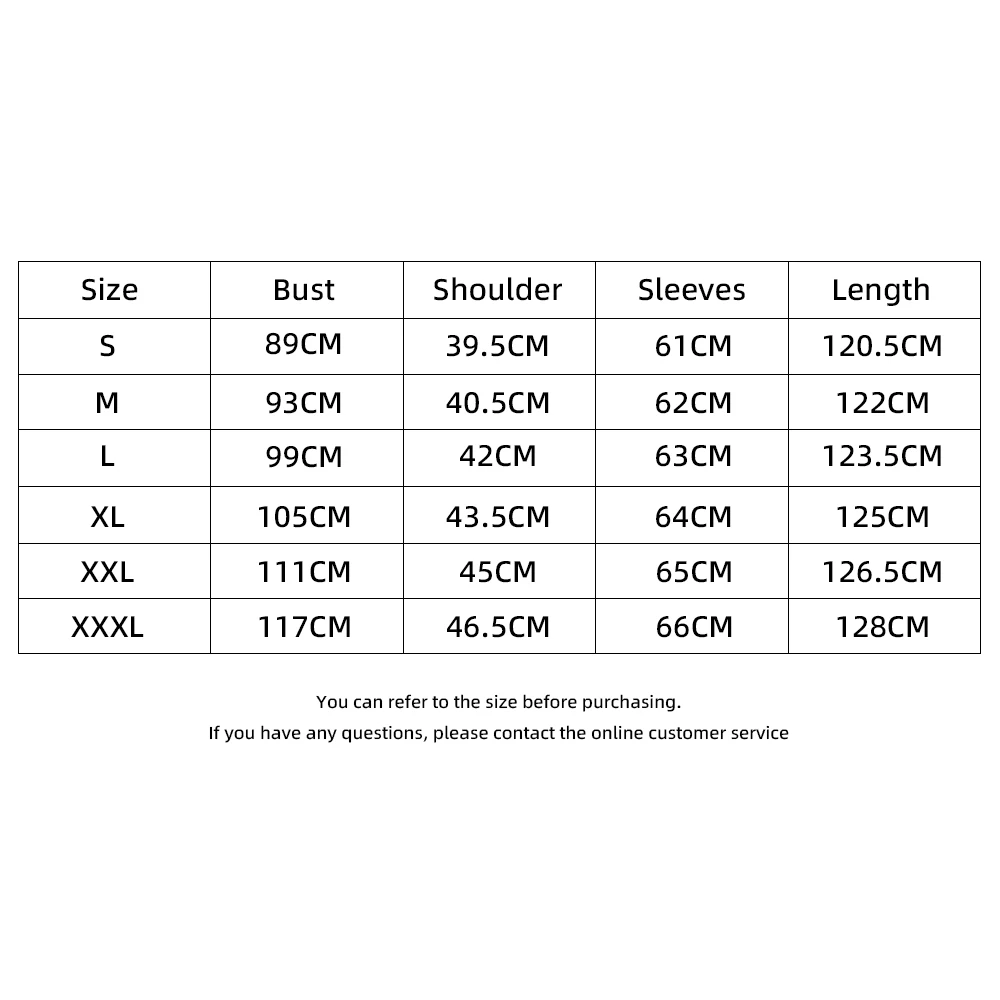 | Size | Bust | Shoulder | Sleeves | Length |
|---|---|---|---|---|
| S | 89CM | 39.5CM | 61CM | 120.5CM |
| M | 93CM | 40.5CM | 62CM | 122CM |
| L | 99CM | 42CM | 63CM | 123.5CM |
| XL | 105CM | 43.5CM | 64CM | 125CM |
| XXL | 111CM | 45CM | 65CM | 126.5CM |
| XXXL | 117CM | 46.5CM | 66CM | 128CM |

You can refer to the size before purchasing.
If you have any questions, please contact the online customer service